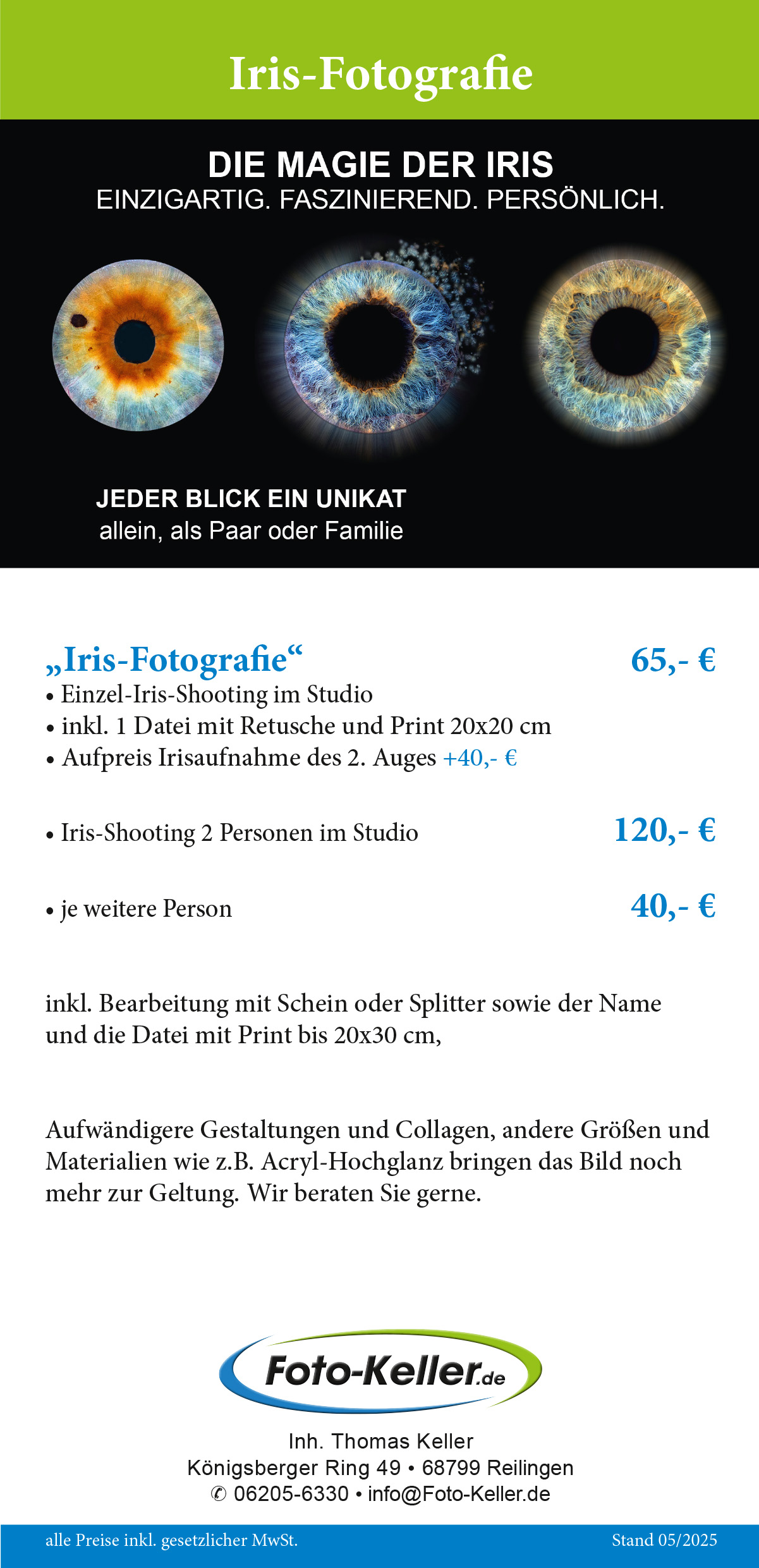 Iris-Fotografie

DIE MAGIE DER IRIS
EINZIGARTIG. FASZINIEREND. PERSÖNLICH.

JEDER BLICK EIN UNIKAT
allein, als Paar oder Familie

„Iris-Fotografie“ 65,- €
• Einzel-Iris-Shooting im Studio
• inkl. 1 Datei mit Retusche und Print 20x20 cm
• Aufpreis Irisaufnahme des 2. Auges +40,- €

• Iris-Shooting 2 Personen im Studio 120,- €

• je weitere Person 40,- €

inkl. Bearbeitung mit Schein oder Splitter sowie der Name und die Datei mit Print bis 20x30 cm,

Aufwändigere Gestaltungen und Collagen, andere Größen und Materialien wie z.B. Acryl-Hochglanz bringen das Bild noch mehr zur Geltung. Wir beraten Sie gerne.

Foto-Keller.de

Inh. Thomas Keller
Königsberger Ring 49 • 68799 Reilingen
✆ 06205-6330 • info@Foto-Keller.de

alle Preise inkl. gesetzlicher MwSt.
Stand 05/2025